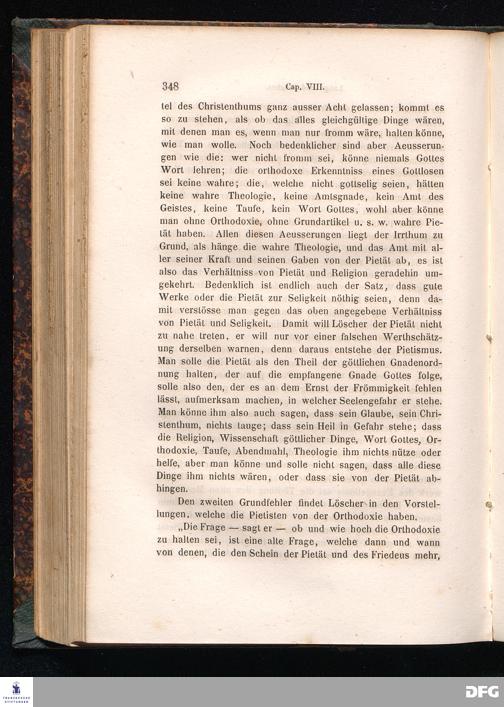 348 Cap. VIII.

tel des Christenthums ganz ausser Acht gelassen; kommt es so zu stehen, als ob das alles gleichgültige Dinge wären, mit denen man es, wenn man nur fromm wäre, halten könne, wie man wolle. Noch bedenklicher sind aber Aeusserungen wie die: wer nicht fromm sei, könne niemals Gottes Wort lehren; die orthodoxe Erkenntniss eines Gottlosen sei keine wahre; die, welche nicht gottselig seien, hätten keine wahre Theologie, keine Amtsgnade, kein Amt des Geistes, keine Taufe, kein Wort Gottes, wohl aber könne man ohne Orthodoxie, ohne Grundartikel u. s. w. wahre Pietät haben. Allen diesen Aeusserungen liegt der Irrthum zu Grund, als hänge die wahre Theologie, und das Amt mit aller seiner Kraft und seinen Gaben von der Pietät ab, es ist also das Verhältniss von Pietät und Religion geradehin umgekehrt. Bedenklich ist endlich auch der Satz, dass gute Werke oder die Pietät zur Seligkeit nöthig seien, denn damit verstösse man gegen das oben angegebene Verhältniss von Pietät und Seligkeit. Damit will Löscher der Pietät nicht zu nahe treten, er will nur vor einer falschen Werthschätzung derselben warnen, denn daraus entstehe der Pietismus. Man solle die Pietät als den Theil der göttlichen Gnadenordnung halten, der auf die empfangene Gnade Gottes folge, solle also den, der es an dem Ernst der Frömmigkeit fehlen lässt, aufmerksam machen, in welcher Seelengefahr er stehe. Man könne ihm also auch sagen, dass sein Glaube, sein Christenthum, nichts tauge; dass sein Heil in Gefahr stehe; dass die Religion, Wissenschaft göttlicher Dinge, Wort Gottes, Orthodoxie, Taufe, Abendmahl, Theologie ihm nichts nütze oder helfe, aber man könne und solle nicht sagen, dass alle diese Dinge ihm nichts wären, oder dass sie von der Pietät abhingen.

Den zweiten Grundfehler findet Löscher in den Vorstellungen, welche die Pietisten von der Orthodoxie haben.

„Die Frage — sagt er — ob und wie hoch die Orthodoxie zu halten sei, ist eine alte Frage, welche dann und wann von denen, die den Schein der Pietät und des Friedens mehr,

DFG